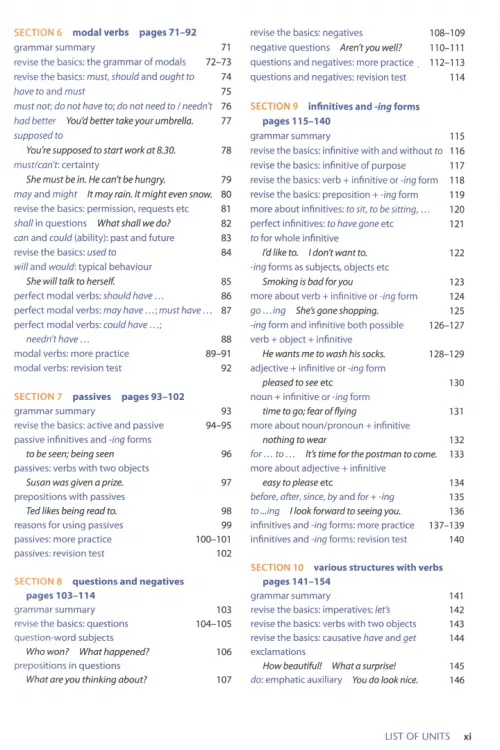 SECTION 6 modal verbs pages 71–92
grammar summary 71
revise the basics: the grammar of modals 72–73
revise the basics: must, should and ought to 74
have to and must 75
must not; do not have to; do not need to / needn't 76
had better You'd better take your umbrella. 77
supposed to
You're supposed to start work at 8.30. 78
must/can't: certainty
She must be in. He can't be hungry. 79
may and might It may rain. It might even snow. 80
revise the basics: permission, requests etc 81
shall in questions What shall we do? 82
can and could (ability): past and future 83
revise the basics: used to 84
will and would: typical behaviour
She will talk to herself. 85
perfect modal verbs: should have … 86
perfect modal verbs: may have …; must have … 87
perfect modal verbs: could have …;
needn't have … 88
modal verbs: more practice 89–91
modal verbs: revision test 92

SECTION 7 passives pages 93–102
grammar summary 93
revise the basics: active and passive 94–95
passive infinitives and -ing forms
to be seen; being seen 96
passives: verbs with two objects
Susan was given a prize. 97
prepositions with passives
Ted likes being read to. 98
reasons for using passives 99
passives: more practice 100–101
passives: revision test 102

SECTION 8 questions and negatives pages 103–114
grammar summary 103
revise the basics: questions 104–105
question-word subjects
Who won? What happened? 106
prepositions in questions
What are you thinking about? 107

revise the basics: negatives 108–109
negative questions Aren't you well? 110–111
questions and negatives: more practice 112–113
questions and negatives: revision test 114

SECTION 9 infinitives and -ing forms pages 115–140
grammar summary 115
revise the basics: infinitive with and without to 116
revise the basics: infinitive of purpose 117
revise the basics: verb + infinitive or -ing form 118
revise the basics: preposition + -ing form 119
more about infinitives: to sit, to be sitting, … 120
perfect infinitives: to have gone etc 121
to for whole infinitive
I'd like to. I don't want to. 122
-ing forms as subjects, objects etc
Smoking is bad for you 123
more about verb + infinitive or -ing form 124
go …ing She's gone shopping. 125
-ing form and infinitive both possible 126–127
verb + object + infinitive
He wants me to wash his socks. 128–129
adjective + infinitive or -ing form
pleased to see etc 130
noun + infinitive or -ing form
time to go; fear of flying 131
more about noun/pronoun + infinitive
nothing to wear 132
for … to … It's time for the postman to come. 133
more about adjective + infinitive
easy to please etc 134
before, after, since, by and for + -ing 135
to …ing I look forward to seeing you. 136
infinitives and -ing forms: more practice 137–139
infinitives and -ing forms: revision test 140

SECTION 10 various structures with verbs pages 141–154
grammar summary 141
revise the basics: imperatives; let's 142
revise the basics: verbs with two objects 143
revise the basics: causative have and get 144
exclamations
How beautiful! What a surprise! 145
do: emphatic auxiliary You do look nice. 146

LIST OF UNITS xi